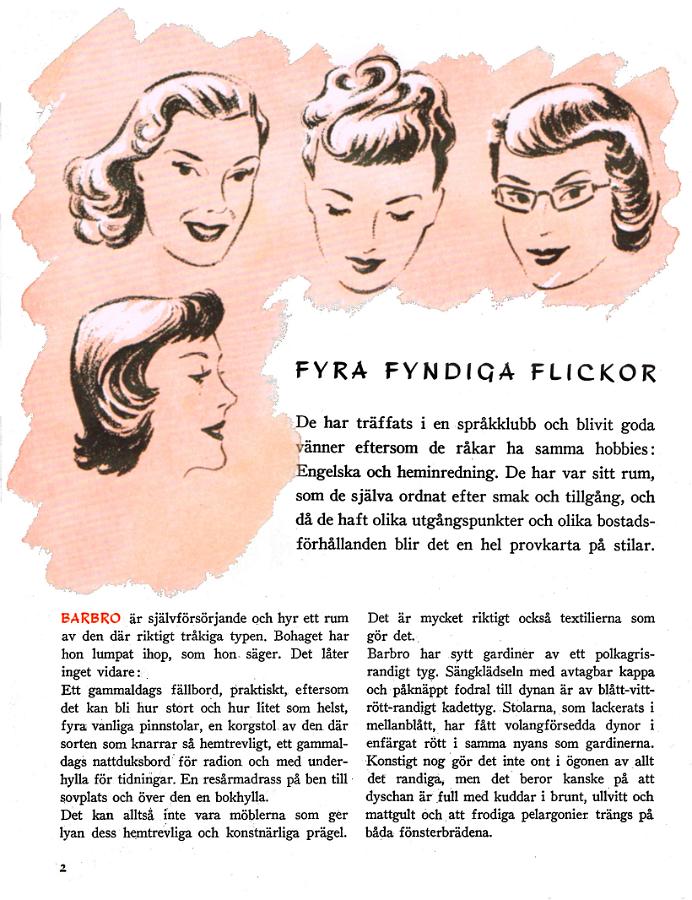 FYRA FYNDIGA FLICKOR

De har träffats i en språkklubb och blivit goda vänner eftersom de råkar ha samma hobbies: Engelska och heminredning. De har var sitt rum, som de själva ordnat efter smak och tillgång, och då de haft olika utgångspunkter och olika bostadsförhållanden blir det en hel provkarta på stilar.

BARBRO är självförsörjande och hyr ett rum av den där riktigt tråkiga typen. Bohaget har hon lumpat ihop, som hon säger. Det låter inget vidare:
Ett gammaldags fällbord, praktiskt, eftersom det kan bli hur stort och hur litet som helst, fyra vanliga pinnstolar, en korgstol av den där sorten som knarrar så hemtrevligt, ett gammaldags nattduksbord för radion och med underhylla för tidningar. En resårmadrass på ben till sovplats och över den en bokhylla.
Det kan alltså inte vara möblerna som ger lyan dess hemtrevliga och konstnärliga prägel.

Det är mycket riktigt också textilierna som gör det.
Barbro har sytt gardiner av ett polkagrisrandigt tyg. Sängklädseln med avtagbar kappa och påknäppt fodral till dynan är av blått-vitt-rött-randigt kadettyg. Stolarna, som lackerats i mellanblått, har fått volangförsedda dynor i enfärgat rött i samma nyans som gardinerna. Konstigt nog gör det inte ont i ögonen av allt det randiga, men det beror kanske på att dyschan är full med kuddar i brunt, ullvitt och mattgult och att frodiga pelargonier trängs på båda fönsterbrädena.

2